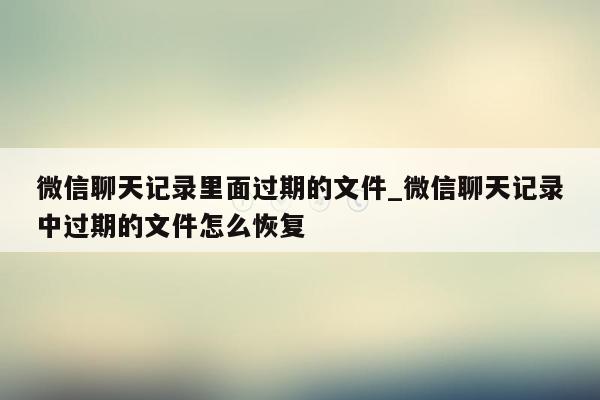 微信聊天记录里面过期的文件_微信聊天记录中过期的文件怎么恢复